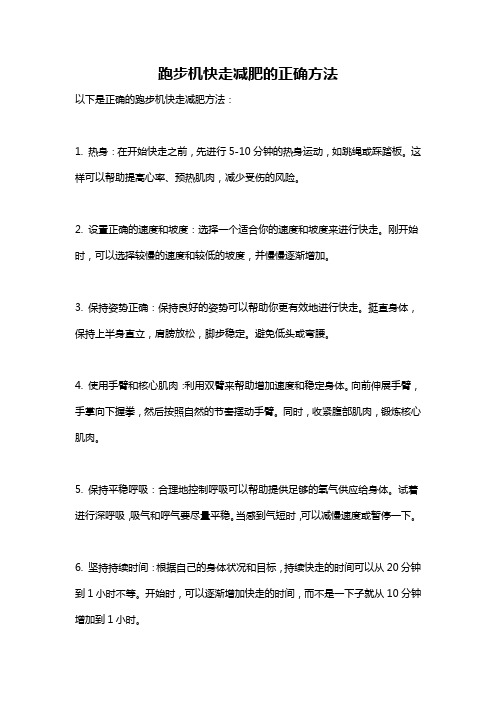 跑步机快走减肥的正确方法

以下是正确的跑步机快走减肥方法：

1. 热身：在开始快走之前，先进行 5-10 分钟的热身运动，如跳绳或踩踏板。这样可以帮助提高心率、预热肌肉，减少受伤的风险。

2. 设置正确的速度和坡度：选择一个适合你的速度和坡度来进行快走。刚开始时，可以选择较慢的速度和较低的坡度，并慢慢逐渐增加。

3. 保持姿势正确：保持良好的姿势可以帮助你更有效地进行快走。挺直身体，保持上半身直立，肩膀放松，脚步稳定。避免低头或弯腰。

4. 使用手臂和核心肌肉：利用双臂来帮助增加速度和稳定身体。向前伸展手臂，手掌向下握拳，然后按照自然的节奏摆动手臂。同时，收紧腹部肌肉，锻炼核心肌肉。

5. 保持平稳呼吸：合理地控制呼吸可以帮助提供足够的氧气供应给身体。试着进行深呼吸，吸气和呼气要尽量平稳。当感到气短时，可以减慢速度或暂停一下。

6. 坚持持续时间：根据自己的身体状况和目标，持续快走的时间可以从 20 分钟到 1 小时不等。开始时，可以逐渐增加快走的时间，而不是一下子就从 10 分钟增加到 1 小时。